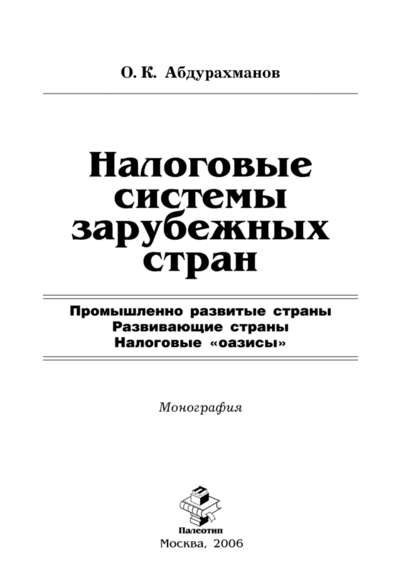 О. К. Абдурахманов

Налоговые системы зарубежных стран

Промышленно развитые страны
Развивающие страны
Налоговые «оазисы»

Монография

Палеотип
Москва, 2006